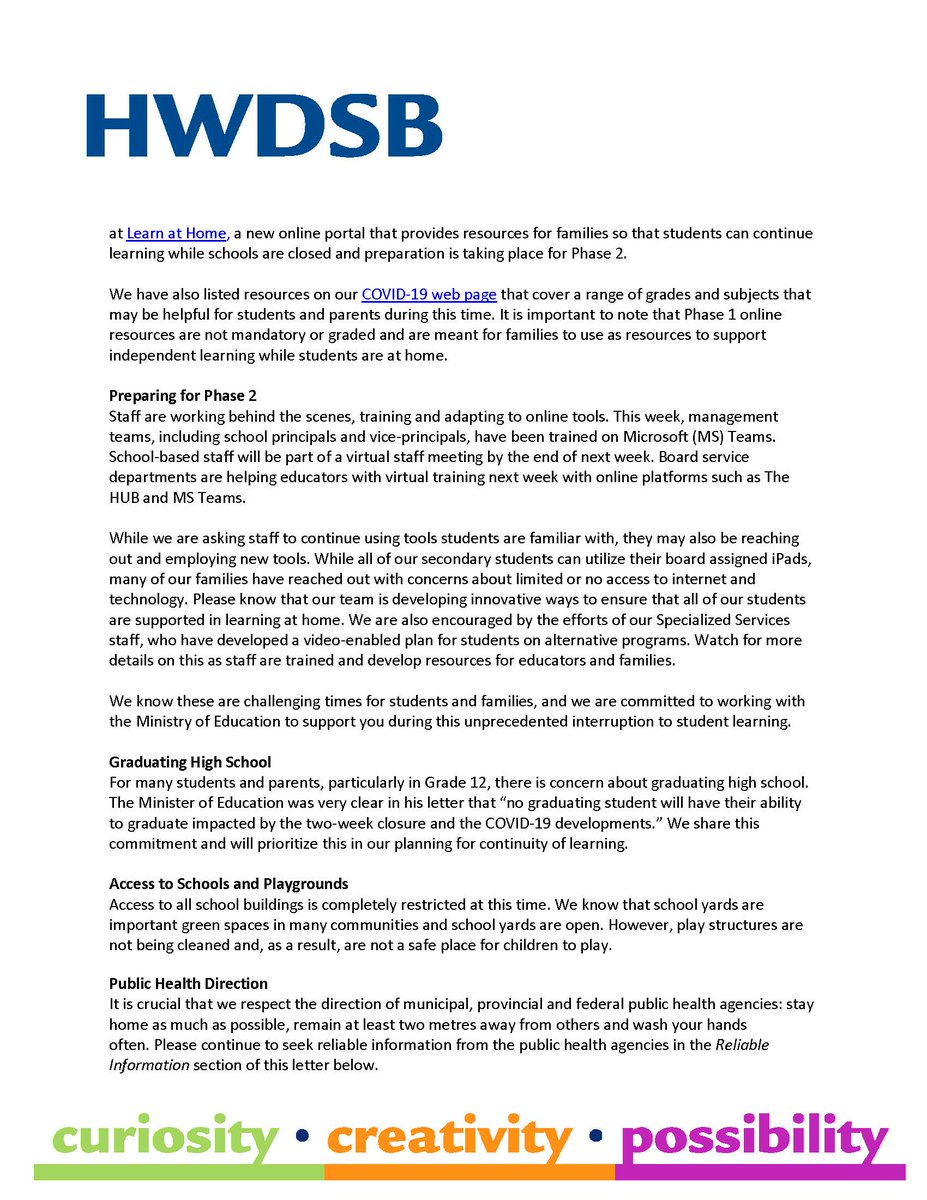 HWDSB

at Learn at Home, a new online portal that provides resources for families so that students can continue learning while schools are closed and preparation is taking place for Phase 2.

We have also listed resources on our COVID-19 web page that cover a range of grades and subjects that may be helpful for students and parents during this time. It is important to note that Phase 1 online resources are not mandatory or graded and are meant for families to use as resources to support independent learning while students are at home.

Preparing for Phase 2
Staff are working behind the scenes, training and adapting to online tools. This week, management teams, including school principals and vice-principals, have been trained on Microsoft (MS) Teams. School-based staff will be part of a virtual staff meeting by the end of next week. Board service departments are helping educators with virtual training next week with online platforms such as The HUB and MS Teams.

While we are asking staff to continue using tools students are familiar with, they may also be reaching out and employing new tools. While all of our secondary students can utilize their board assigned iPads, many of our families have reached out with concerns about limited or no access to internet and technology. Please know that our team is developing innovative ways to ensure that all of our students are supported in learning at home. We are also encouraged by the efforts of our Specialized Services staff, who have developed a video-enabled plan for students on alternative programs. Watch for more details on this as staff are trained and develop resources for educators and families.

We know these are challenging times for students and families, and we are committed to working with the Ministry of Education to support you during this unprecedented interruption to student learning.

Graduating High School
For many students and parents, particularly in Grade 12, there is concern about graduating high school. The Minister of Education was very clear in his letter that "no graduating student will have their ability to graduate impacted by the two-week closure and the COVID-19 developments." We share this commitment and will prioritize this in our planning for continuity of learning.

Access to Schools and Playgrounds
Access to all school buildings is completely restricted at this time. We know that school yards are important green spaces in many communities and school yards are open. However, play structures are not being cleaned and, as a result, are not a safe place for children to play.

Public Health Direction
It is crucial that we respect the direction of municipal, provincial and federal public health agencies: stay home as much as possible, remain at least two metres away from others and wash your hands often. Please continue to seek reliable information from the public health agencies in the Reliable Information section of this letter below.

curiosity • creativity • possibility